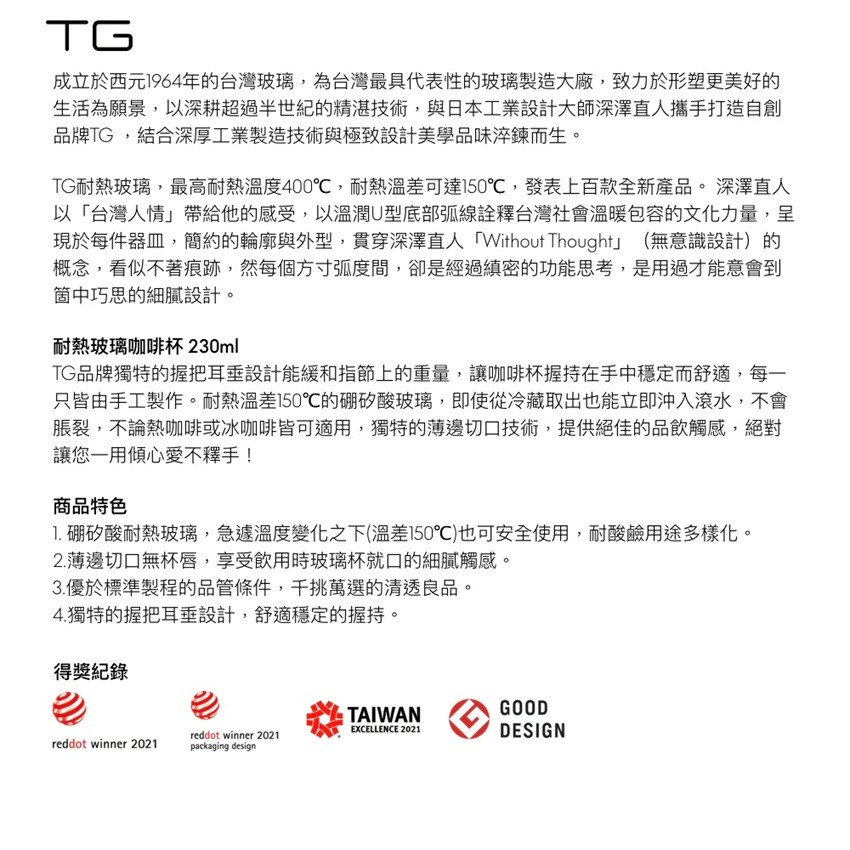 TG

成立於西元1964年的台灣玻璃，為台灣最具代表性的玻璃製造大廠，致力於形塑更美好的生活為願景，以深耕超過半世紀的精湛技術，與日本工業設計大師深澤直人攜手打造自創品牌TG ，結合深厚工業製造技術與極致設計美學品味淬鍊而生。

TG耐熱玻璃，最高耐熱溫度400℃，耐熱溫差可達150℃，發表上百款全新產品。 深澤直人以「台灣人情」帶給他的感受，以溫潤U型底部弧線詮釋台灣社會溫暖包容的文化力量，呈現於每件器皿，簡約的輪廓與外型，貫穿深澤直人「Without Thought」（無意識設計）的概念，看似不著痕跡，然每個方寸弧度間，卻是經過縝密的功能思考，是用過才能意會到箇中巧思的細膩設計。

耐熱玻璃咖啡杯 230ml
TG品牌獨特的握把耳垂設計能緩和指節上的重量，讓咖啡杯握持在手中穩定而舒適，每一只皆由手工製作。耐熱溫差150℃的硼矽酸玻璃，即使從冷藏取出也能立即沖入滾水，不會脹裂，不論熱咖啡或冰咖啡皆可適用，獨特的薄邊切口技術，提供絕佳的品飲觸感，絕對讓您一用傾心愛不釋手！

商品特色
1. 硼矽酸耐熱玻璃，急遽溫度變化之下(溫差150℃)也可安全使用，耐酸鹼用途多樣化。
2.薄邊切口無杯唇，享受飲用時玻璃杯就口的細膩觸感。
3.優於標準製程的品管條件，千挑萬選的清透良品。
4.獨特的握把耳垂設計，舒適穩定的握持。

得獎紀錄

reddot winner 2021

reddot winner 2021
packaging design

TAIWAN
EXCELLENCE 2021

GOOD
DESIGN